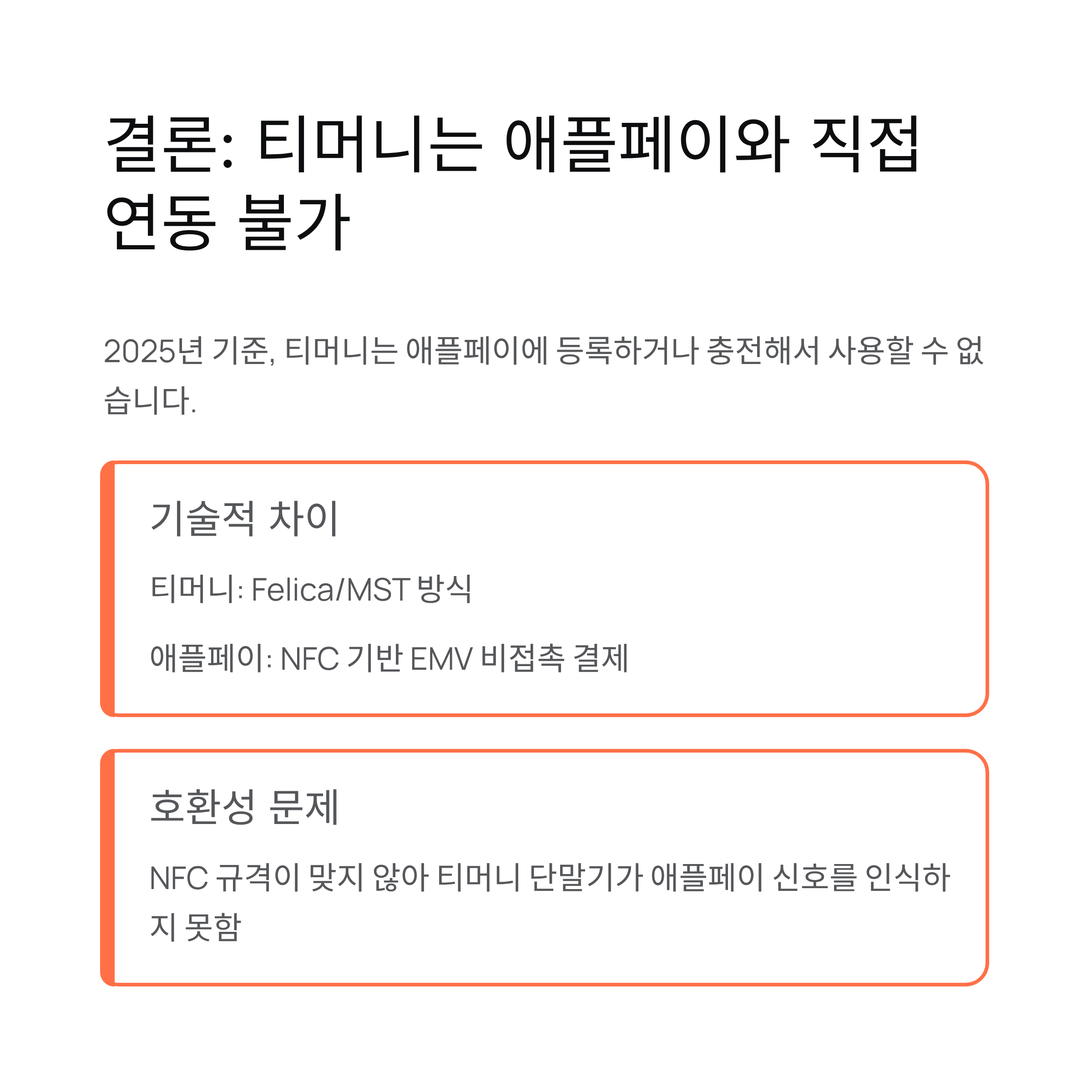 결론: 티머니는 애플페이와 직접 연동 불가

2025년 기준, 티머니는 애플페이에 등록하거나 충전해서 사용할 수 없습니다.

기술적 차이

티머니: Felica/MST 방식

애플페이: NFC 기반 EMV 비접촉 결제

호환성 문제

NFC 규격이 맞지 않아 티머니 단말기가 애플페이 신호를 인식하지 못함